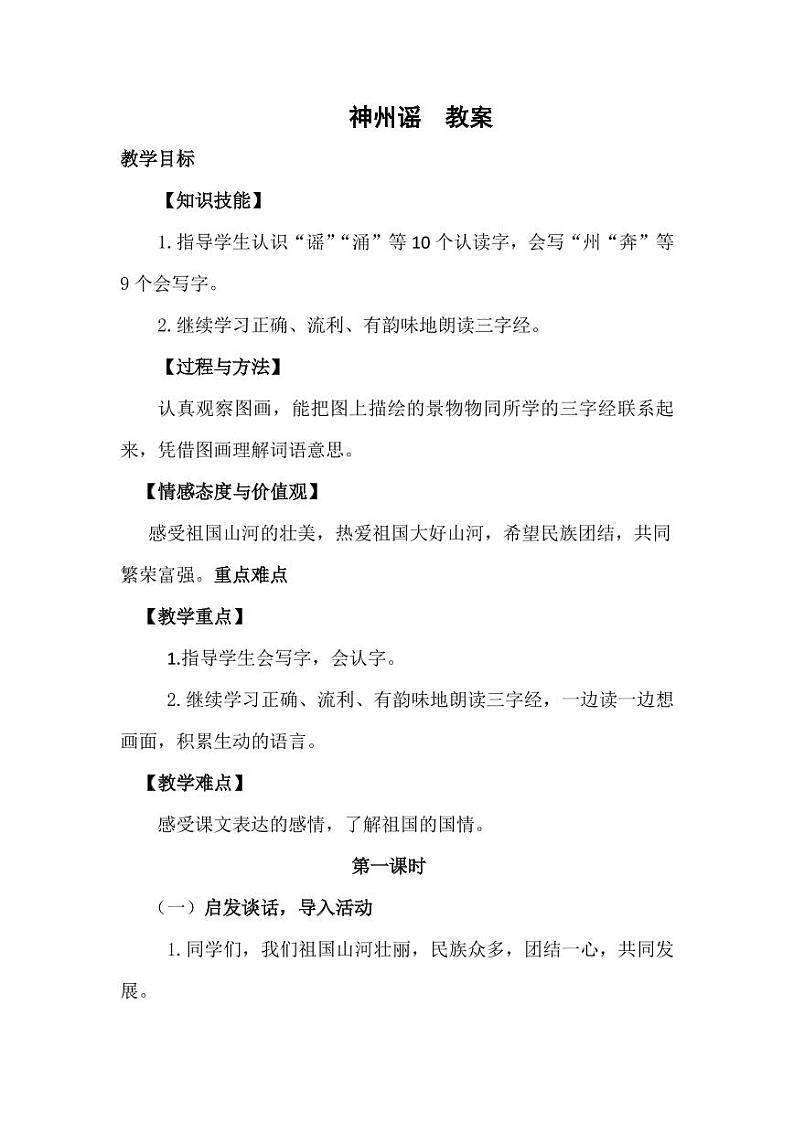 神州谣　教案

教学目标

【知识技能】

1.指导学生认识“谣”“涌”等10个认读字，会写“州“奔”等9个会写字。

2.继续学习正确、流利、有韵味地朗读三字经。

【过程与方法】

认真观察图画，能把图上描绘的景物物同所学的三字经联系起来，凭借图画理解词语意思。

【情感态度与价值观】

感受祖国山河的壮美，热爱祖国大好山河，希望民族团结，共同繁荣富强。重点难点

【教学重点】

1.指导学生会写字，会认字。

2.继续学习正确、流利、有韵味地朗读三字经，一边读一边想画面，积累生动的语言。

【教学难点】

感受课文表达的感情，了解祖国的国情。

第一课时

（一）启发谈话，导入活动

1.同学们，我们祖国山河壮丽，民族众多，团结一心，共同发展。